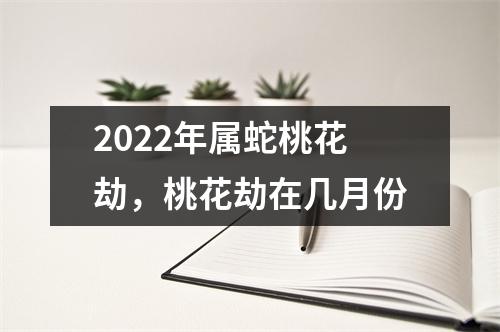 2022年属蛇桃花劫，桃花劫在几月份